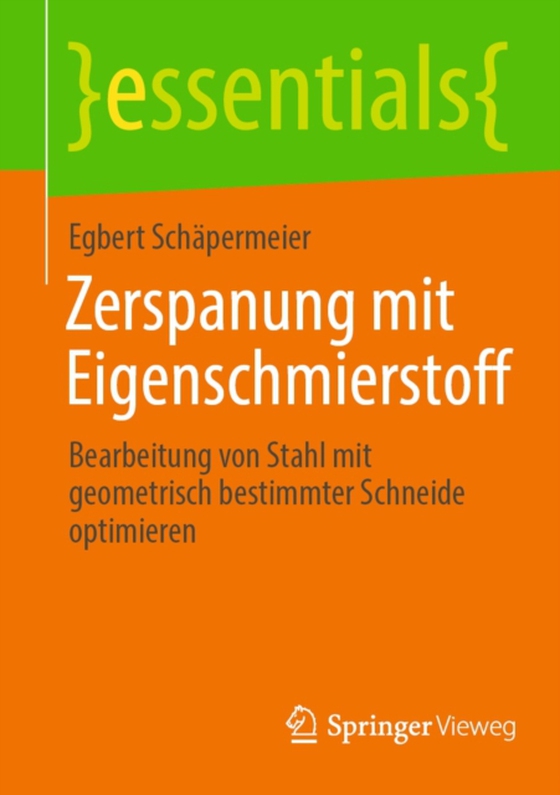 }essentials{

Egbert Schäpermeier

Zerspanung mit Eigenschmierstoff

Bearbeitung von Stahl mit geometrisch bestimmter Schneide optimieren

Springer Vieweg